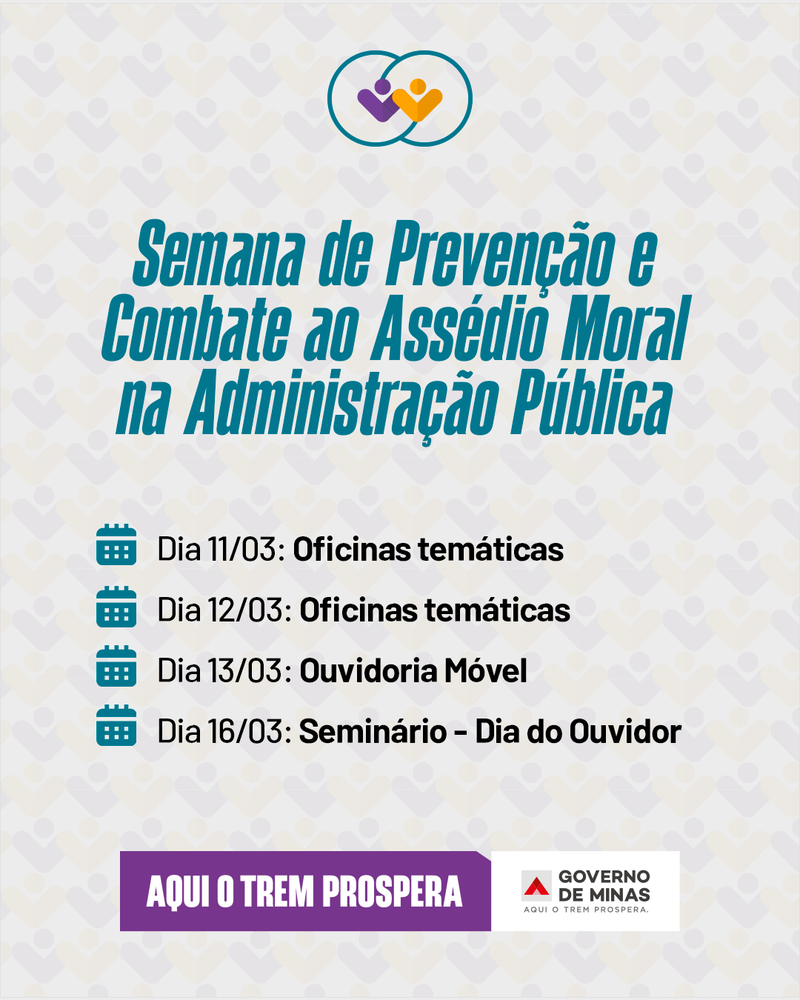 Semana de Prevenção e Combate ao Assédio Moral na Administração Pública

Dia 11/03: Oficinas temáticas

Dia 12/03: Oficinas temáticas

Dia 13/03: Ouvidoria Móvel

Dia 16/03: Seminário - Dia do Ouvidor

AQUI O TREM PROSPERA

GOVERNO DE MINAS
AQUI O TREM PROSPERA.